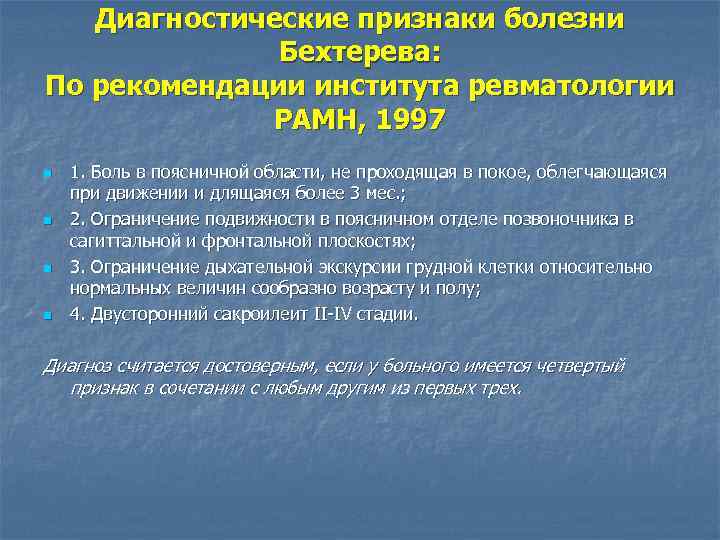 Диагностические признаки болезни Бехтерева:
По рекомендации института ревматологии РАМН, 1997

1. Боль в поясничной области, не проходящая в покое, облегчающаяся при движении и длящаяся более 3 мес.;

2. Ограничение подвижности в поясничном отделе позвоночника в сагиттальной и фронтальной плоскостях;

3. Ограничение дыхательной экскурсии грудной клетки относительно нормальных величин сообразно возрасту и полу;

4. Двусторонний сакроилеит II-IV стадии.

Диагноз считается достоверным, если у больного имеется четвертый признак в сочетании с любым другим из первых трех.